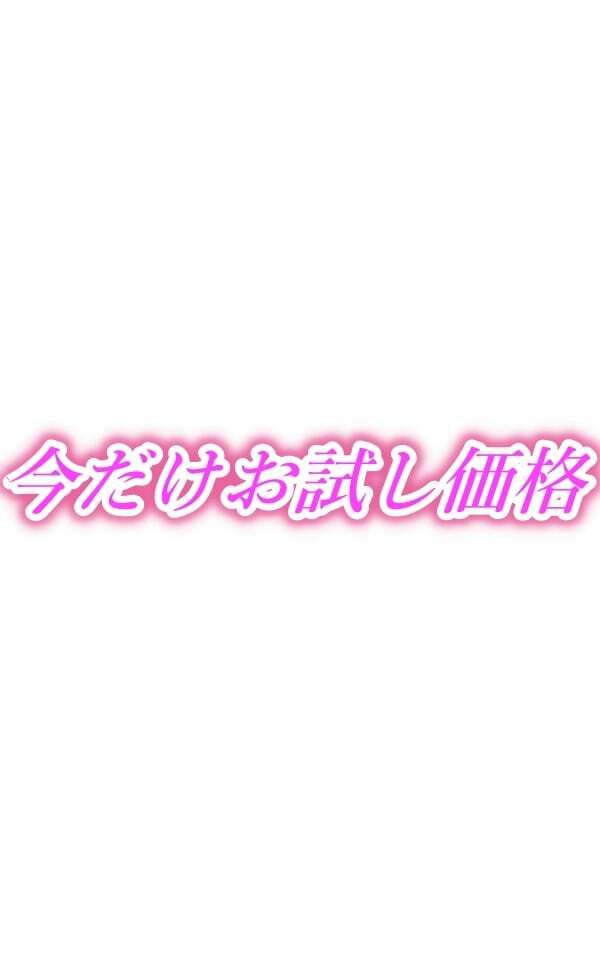 今だけお試し価格